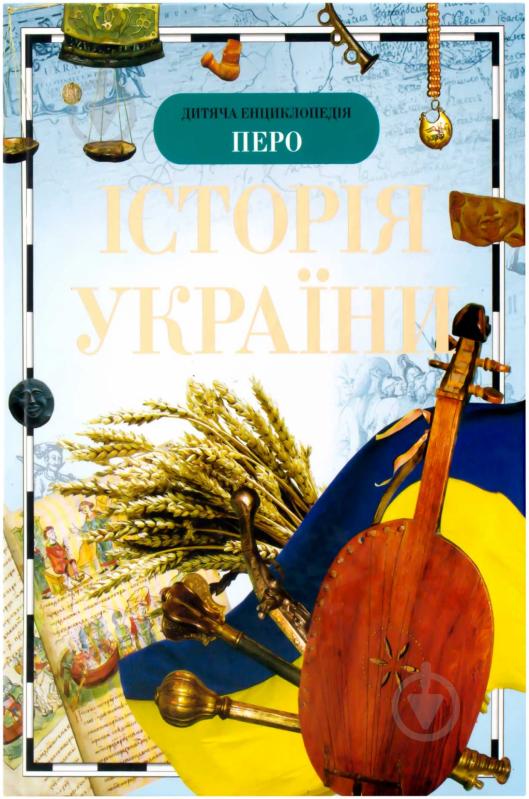 ДИТЯЧА ЕНЦИКЛОПЕДІЯ
ПЕРО

ІСТОРІЯ
УКРАЇНИ